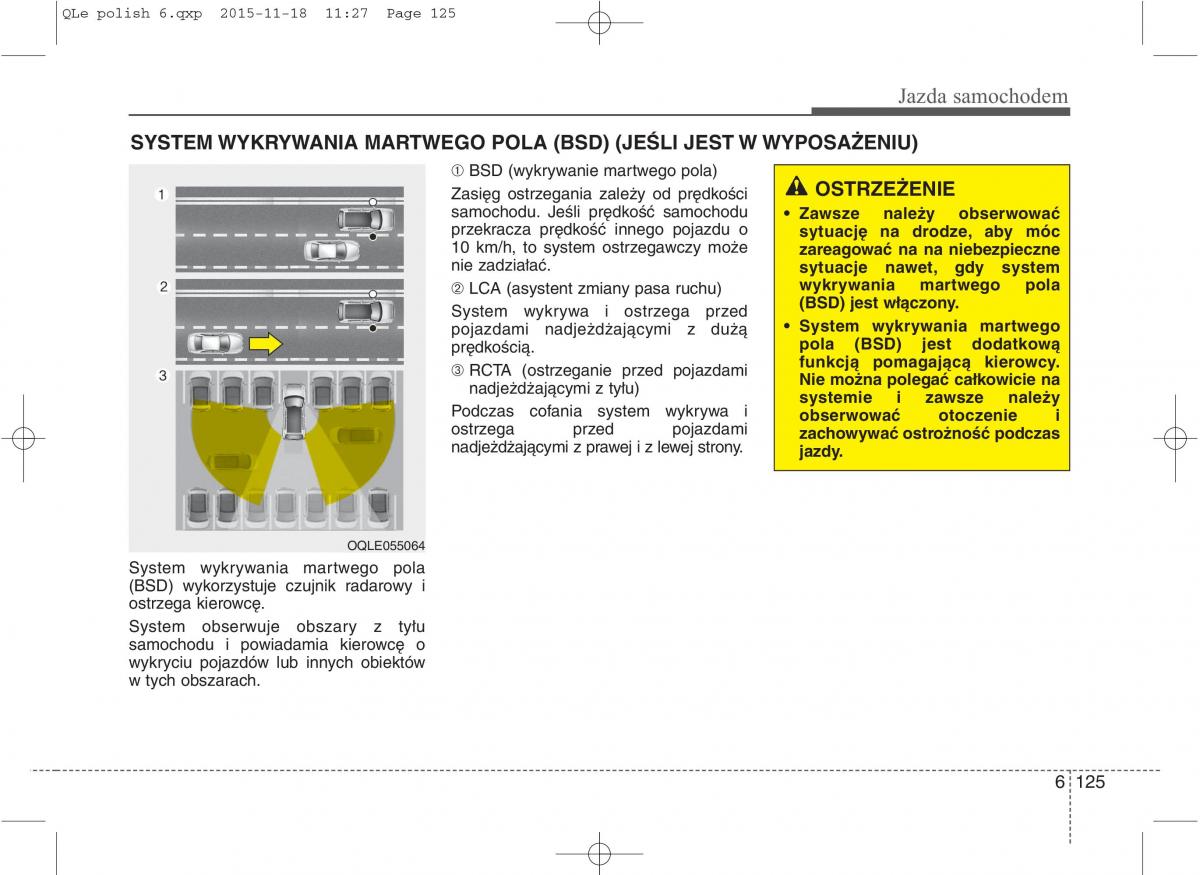 QLe polish 6.qxp 2015-11-18 11:27 Page 125

Jazda samochodem

SYSTEM WYKRYWANIA MARTWEGO POLA (BSD) (JEŚLI JEST W WYPOSAŻENIU)

1

2

3

OQLE055064

System wykrywania martwego pola (BSD) wykorzystuje czujnik radarowy i ostrzega kierowcę.

System obserwuje obszary z tyłu samochodu i powiadamia kierowcę o wykryciu pojazdów lub innych obiektów w tych obszarach.

① BSD (wykrywanie martwego pola)

Zasięg ostrzegania zależy od prędkości samochodu. Jeśli prędkość samochodu przekracza prędkość innego pojazdu o 10 km/h, to system ostrzegawczy może nie zadziałać.

② LCA (asystent zmiany pasa ruchu)

System wykrywa i ostrzega przed pojazdami nadjeżdżającymi z dużą prędkością.

③ RCTA (ostrzeganie przed pojazdami nadjeżdżającymi z tyłu)

Podczas cofania system wykrywa i ostrzega przed pojazdami nadjeżdżającymi z prawej i z lewej strony.

OSTRZEŻENIE

• Zawsze należy obserwować sytuację na drodze, aby móc zareagować na na niebezpieczne sytuacje nawet, gdy system wykrywania martwego pola (BSD) jest włączony.

• System wykrywania martwego pola (BSD) jest dodatkową funkcją pomagającą kierowcy. Nie można polegać całkowicie na systemie i zawsze należy obserwować otoczenie i zachowywać ostrożność podczas jazdy.

6 125